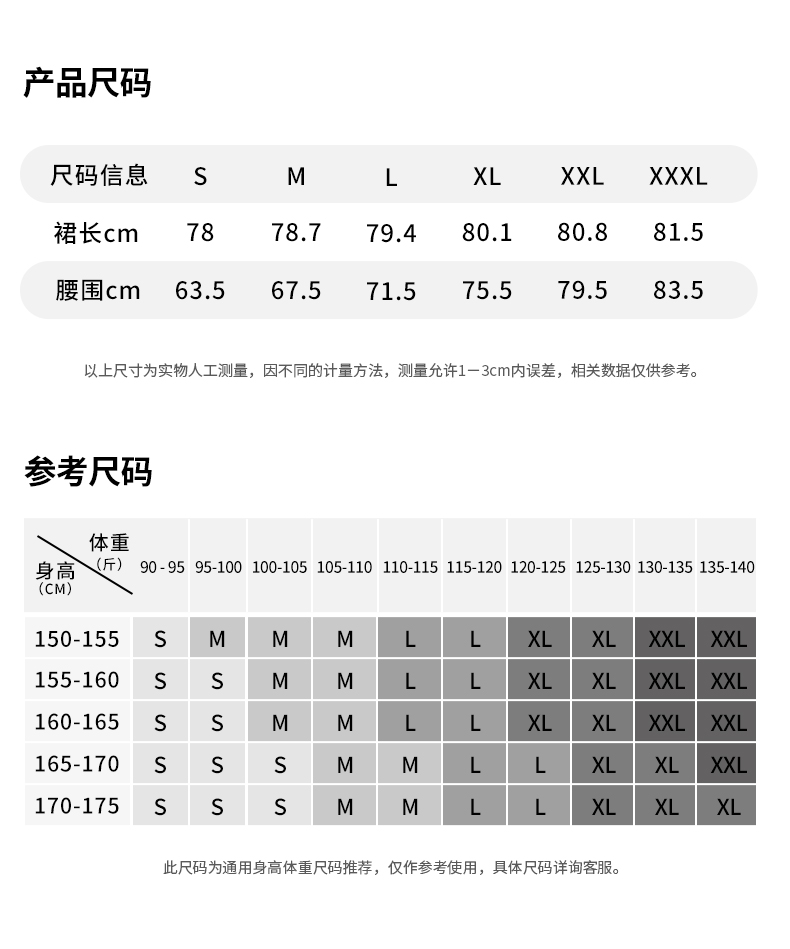 产品尺码

| 尺码信息 | S | M | L | XL | XXL | XXXL |
|---|---|---|---|---|---|---|
| 裙长cm | 78 | 78.7 | 79.4 | 80.1 | 80.8 | 81.5 |
| 腰围cm | 63.5 | 67.5 | 71.5 | 75.5 | 79.5 | 83.5 |

以上尺寸为实物人工测量，因不同的计量方法，测量允许1－3cm内误差，相关数据仅供参考。

参考尺码

| 体重（斤） 身高（CM） | 90 - 95 | 95-100 | 100-105 | 105-110 | 110-115 | 115-120 | 120-125 | 125-130 | 130-135 | 135-140 |
|---|---|---|---|---|---|---|---|---|---|---|
| 150-155 | S | M | M | M | L | L | XL | XL | XXL | XXL |
| 155-160 | S | S | M | M | L | L | XL | XL | XXL | XXL |
| 160-165 | S | S | M | M | L | L | XL | XL | XXL | XXL |
| 165-170 | S | S | S | M | M | L | L | XL | XL | XXL |
| 170-175 | S | S | S | M | M | L | L | XL | XL | XL |

此尺码为通用身高体重尺码推荐，仅作参考使用，具体尺码详询客服。